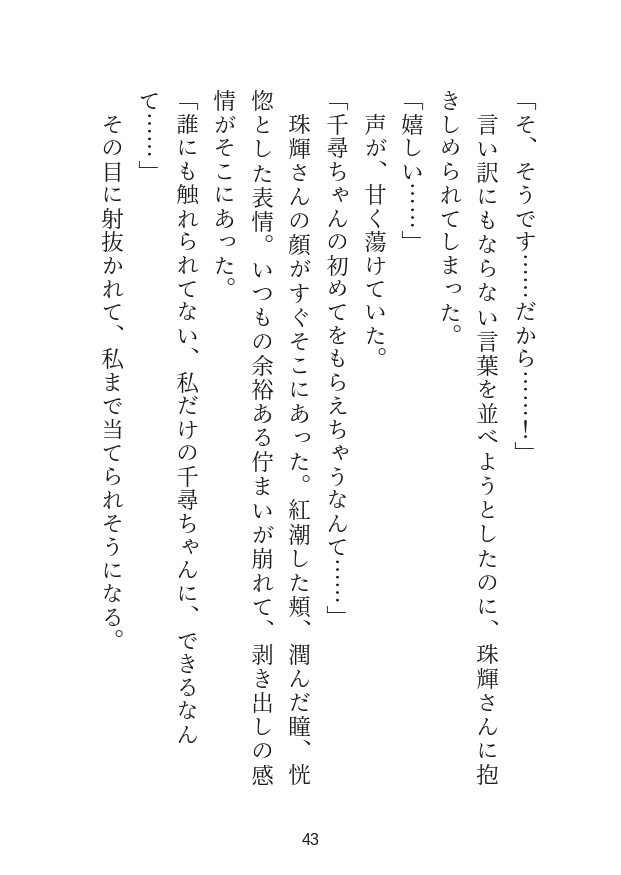 「そ、そうです……だから……！」
言い訳にもならない言葉を並べようとしたのに、珠輝さんに抱きしめられてしまった。
「嬉しい……」
声が、甘く蕩けていた。
「千尋ちゃんの初めてをもらえちゃうなんて……」
珠輝さんの顔がすぐそこにあった。紅潮した頬、潤んだ瞳、恍惚とした表情。いつもの余裕ある佇まいが崩れて、剥き出しの感情がそこにあった。
「誰にも触れられてない、私だけの千尋ちゃんに、できるなんて……」
その目に射抜かれて、私まで当てられそうになる。

43